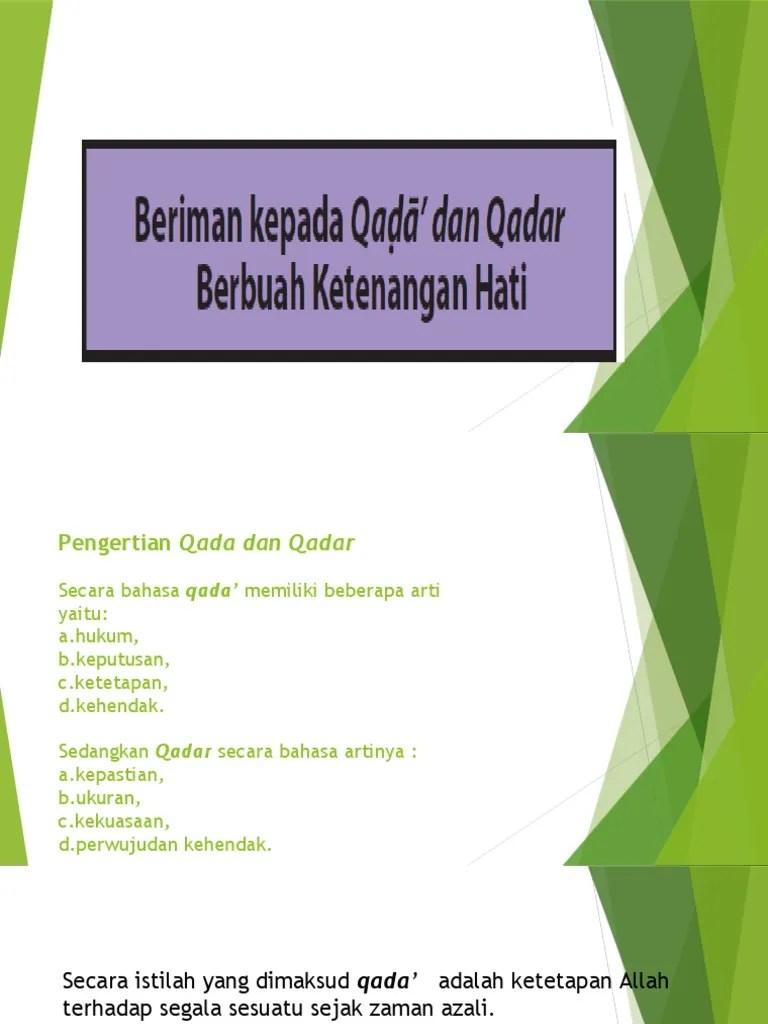 Beriman kepada Qaḍā' dan Qadar
Berbuah Ketenangan Hati

Pengertian Qada dan Qadar

Secara bahasa qada' memiliki beberapa arti yaitu:
a.hukum,
b.keputusan,
c.ketetapan,
d.kehendak.

Sedangkan Qadar secara bahasa artinya :
a.kepastian,
b.ukuran,
c.kekuasaan,
d.perwujudan kehendak.

Secara istilah yang dimaksud qada' adalah ketetapan Allah terhadap segala sesuatu sejak zaman azali.